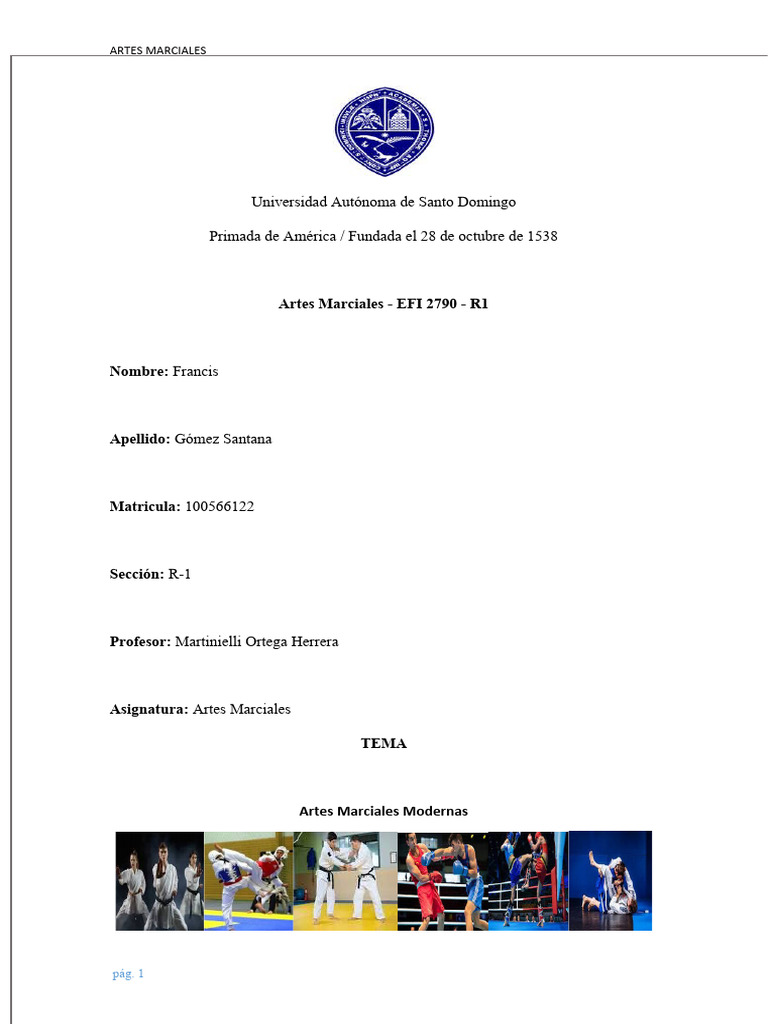 ARTES MARCIALES

Universidad Autónoma de Santo Domingo

Primada de América / Fundada el 28 de octubre de 1538

Artes Marciales - EFI 2790 - R1

Nombre: Francis

Apellido: Gómez Santana

Matricula: 100566122

Sección: R-1

Profesor: Martinielli Ortega Herrera

Asignatura: Artes Marciales

TEMA

Artes Marciales Modernas

pág. 1